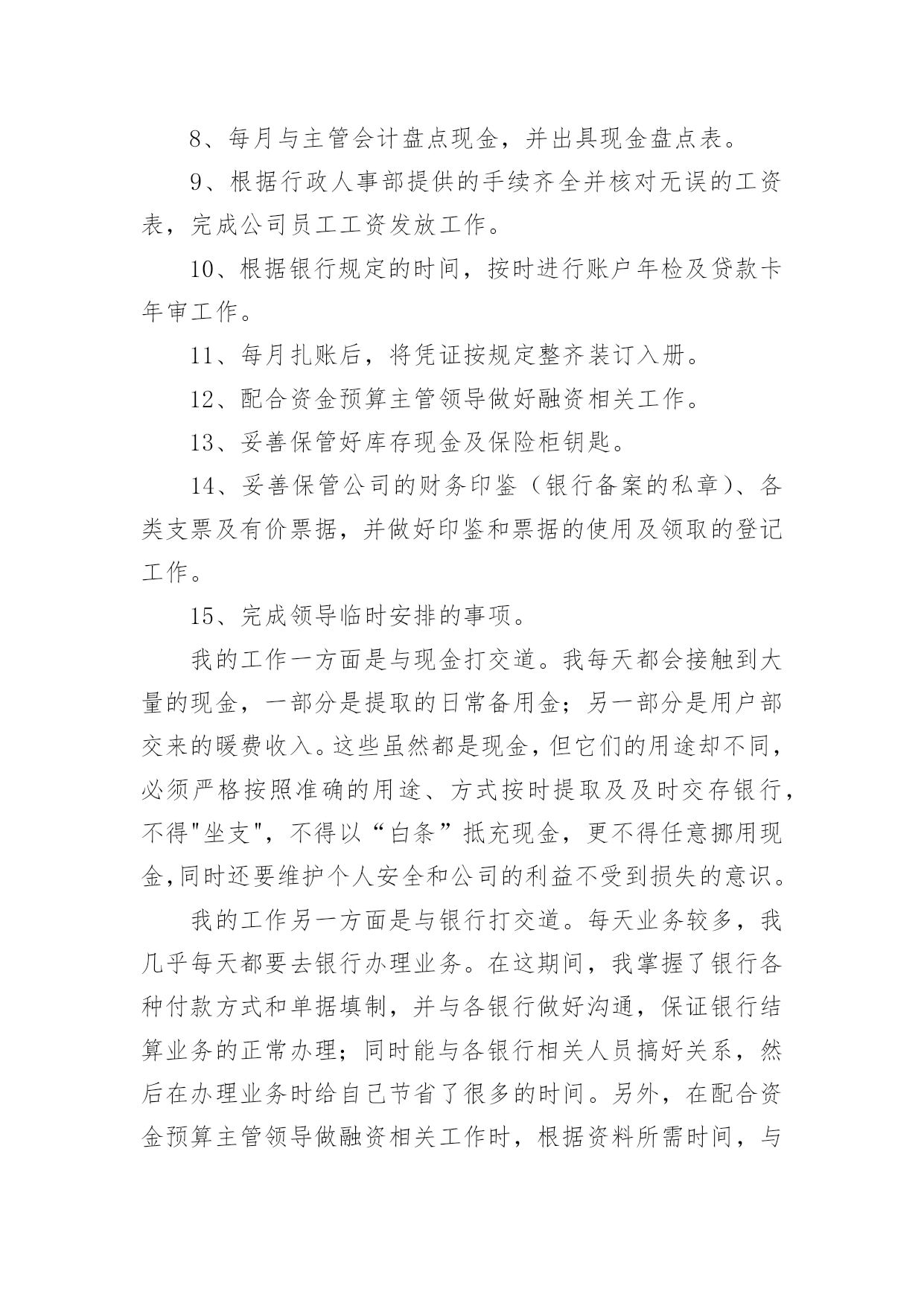 8、每月与主管会计盘点现金，并出具现金盘点表。

9、根据行政人事部提供的手续齐全并核对无误的工资表，完成公司员工工资发放工作。

10、根据银行规定的时间，按时进行账户年检及贷款卡年审工作。

11、每月扎账后，将凭证按规定整齐装订入册。

12、配合资金预算主管领导做好融资相关工作。

13、妥善保管好库存现金及保险柜钥匙。

14、妥善保管公司的财务印鉴（银行备案的私章）、各类支票及有价票据，并做好印鉴和票据的使用及领取的登记工作。

15、完成领导临时安排的事项。

我的工作一方面是与现金打交道。我每天都会接触到大量的现金，一部分是提取的日常备用金；另一部分是用户部交来的暖费收入。这些虽然都是现金，但它们的用途却不同，必须严格按照准确的用途、方式按时提取及及时交存银行，不得"坐支"，不得以“白条”抵充现金，更不得任意挪用现金,同时还要维护个人安全和公司的利益不受到损失的意识。

我的工作另一方面是与银行打交道。每天业务较多，我几乎每天都要去银行办理业务。在这期间，我掌握了银行各种付款方式和单据填制，并与各银行做好沟通，保证银行结算业务的正常办理；同时能与各银行相关人员搞好关系，然后在办理业务时给自己节省了很多的时间。另外，在配合资金预算主管领导做融资相关工作时，根据资料所需时间，与